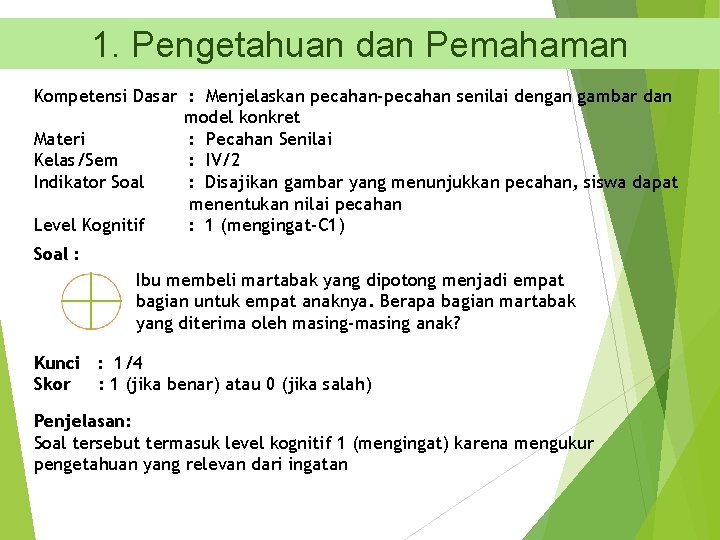 1. Pengetahuan dan Pemahaman

Kompetensi Dasar : Menjelaskan pecahan-pecahan senilai dengan gambar dan model konkret
Materi : Pecahan Senilai
Kelas/Sem : IV/2
Indikator Soal : Disajikan gambar yang menunjukkan pecahan, siswa dapat menentukan nilai pecahan
Level Kognitif : 1 (mengingat-C1)

Soal :

Ibu membeli martabak yang dipotong menjadi empat bagian untuk empat anaknya. Berapa bagian martabak yang diterima oleh masing-masing anak?

Kunci : 1/4
Skor : 1 (jika benar) atau 0 (jika salah)

Penjelasan:
Soal tersebut termasuk level kognitif 1 (mengingat) karena mengukur pengetahuan yang relevan dari ingatan